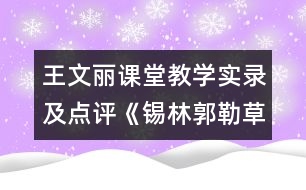 王文丽课堂教学实录及点评《锡林郭勒草